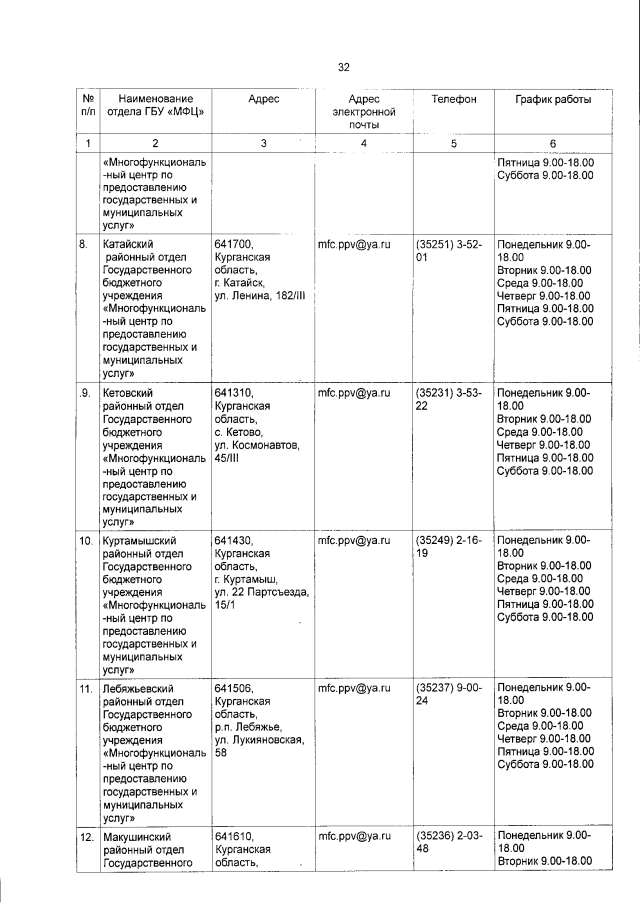 32

| № п/п | Наименование отдела ГБУ «МФЦ» | Адрес | Адрес электронной почты | Телефон | График работы |
|---|---|---|---|---|---|
| 1 | 2 | 3 | 4 | 5 | 6 |
| | «Многофункциональный центр по предоставлению государственных и муниципальных услуг» | | | | Пятница 9.00-18.00 Суббота 9.00-18.00 |
| 8. | Катайский районный отдел Государственного бюджетного учреждения «Многофункциональный центр по предоставлению государственных и муниципальных услуг» | 641700, Курганская область, г. Катайск, ул. Ленина, 182/III | mfc.ppv@ya.ru | (35251) 3-52-01 | Понедельник 9.00-18.00 Вторник 9.00-18.00 Среда 9.00-18.00 Четверг 9.00-18.00 Пятница 9.00-18.00 Суббота 9.00-18.00 |
| .9. | Кетовский районный отдел Государственного бюджетного учреждения «Многофункциональный центр по предоставлению государственных и муниципальных услуг» | 641310, Курганская область, с. Кетово, ул. Космонавтов, 45/III | mfc.ppv@ya.ru | (35231) 3-53-22 | Понедельник 9.00-18.00 Вторник 9.00-18.00 Среда 9.00-18.00 Четверг 9.00-18.00 Пятница 9.00-18.00 Суббота 9.00-18.00 |
| 10. | Куртамышский районный отдел Государственного бюджетного учреждения «Многофункциональный центр по предоставлению государственных и муниципальных услуг» | 641430, Курганская область, г. Куртамыш, ул. 22 Партсъезда, 15/1 | mfc.ppv@ya.ru | (35249) 2-16-19 | Понедельник 9.00-18.00 Вторник 9.00-18.00 Среда 9.00-18.00 Четверг 9.00-18.00 Пятница 9.00-18.00 Суббота 9.00-18.00 |
| 11. | Лебяжьевский районный отдел Государственного бюджетного учреждения «Многофункциональный центр по предоставлению государственных и муниципальных услуг» | 641506, Курганская область, р.п. Лебяжье, ул. Лукияновская, 58 | mfc.ppv@ya.ru | (35237) 9-00-24 | Понедельник 9.00-18.00 Вторник 9.00-18.00 Среда 9.00-18.00 Четверг 9.00-18.00 Пятница 9.00-18.00 Суббота 9.00-18.00 |
| 12. | Макушинский районный отдел Государственного | 641610, Курганская область, | mfc.ppv@ya.ru | (35236) 2-03-48 | Понедельник 9.00-18.00 Вторник 9.00-18.00 |